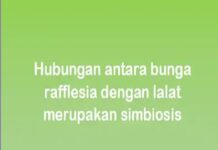 Hubungan antara bunga rafflesia dengan lalat merupakan simbiosis